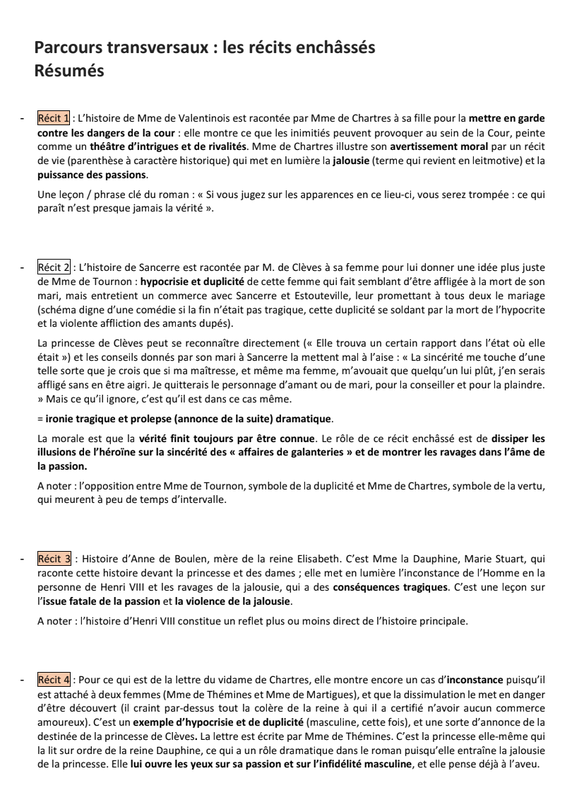 Parcours transversaux : les récits enchâssés
Résumés

- Récit 1 : L'histoire de Mme de Valentinois est racontée par Mme de Chartres à sa fille pour la mettre en garde contre les dangers de la cour : elle montre ce que les inimitiés peuvent provoquer au sein de la Cour, peinte comme un théâtre d'intrigues et de rivalités. Mme de Chartres illustre son avertissement moral par un récit de vie (parenthèse à caractère historique) qui met en lumière la jalousie (terme qui revient en leitmotive) et la puissance des passions.

Une leçon / phrase clé du roman : « Si vous jugez sur les apparences en ce lieu-ci, vous serez trompée : ce qui paraît n'est presque jamais la vérité ».

- Récit 2 : L'histoire de Sancerre est racontée par M. de Clèves à sa femme pour lui donner une idée plus juste de Mme de Tournon : hypocrisie et duplicité de cette femme qui fait semblant d'être affligée à la mort de son mari, mais entretient un commerce avec Sancerre et Estouteville, leur promettant à tous deux le mariage (schéma digne d'une comédie si la fin n'était pas tragique, cette duplicité se soldant par la mort de l'hypocrite et la violente affliction des amants dupés).

La princesse de Clèves peut se reconnaître directement (« Elle trouva un certain rapport dans l'état où elle était ») et les conseils donnés par son mari à Sancerre la mettent mal à l'aise : « La sincérité me touche d'une telle sorte que je crois que si ma maîtresse, et même ma femme, m'avouait que quelqu'un lui plût, j'en serais affligé sans en être aigri. Je quitterais le personnage d'amant ou de mari, pour la conseiller et pour la plaindre. » Mais ce qu'il ignore, c'est qu'il est dans ce cas même.

= ironie tragique et prolepse (annonce de la suite) dramatique.

La morale est que la vérité finit toujours par être connue. Le rôle de ce récit enchâssé est de dissiper les illusions de l'héroïne sur la sincérité des « affaires de galanteries » et de montrer les ravages dans l'âme de la passion.

A noter : l'opposition entre Mme de Tournon, symbole de la duplicité et Mme de Chartres, symbole de la vertu, qui meurent à peu de temps d'intervalle.

- Récit 3 : Histoire d'Anne de Boulen, mère de la reine Elisabeth. C'est Mme la Dauphine, Marie Stuart, qui raconte cette histoire devant la princesse et des dames ; elle met en lumière l'inconstance de l'Homme en la personne de Henri VIII et les ravages de la jalousie, qui a des conséquences tragiques. C'est une leçon sur l'issue fatale de la passion et la violence de la jalousie.

A noter : l'histoire d'Henri VIII constitue un reflet plus ou moins direct de l'histoire principale.

- Récit 4 : Pour ce qui est de la lettre du vidame de Chartres, elle montre encore un cas d'inconstance puisqu'il est attaché à deux femmes (Mme de Thémines et Mme de Martigues), et que la dissimulation le met en danger d'être découvert (il craint par-dessus tout la colère de la reine à qui il a certifié n'avoir aucun commerce amoureux). C'est un exemple d'hypocrisie et de duplicité (masculine, cette fois), et une sorte d'annonce de la destinée de la princesse de Clèves. La lettre est écrite par Mme de Thémines. C'est la princesse elle-même qui la lit sur ordre de la reine Dauphine, ce qui a un rôle dramatique dans le roman puisqu'elle entraîne la jalousie de la princesse. Elle lui ouvre les yeux sur sa passion et sur l'infidélité masculine, et elle pense déjà à l'aveu.